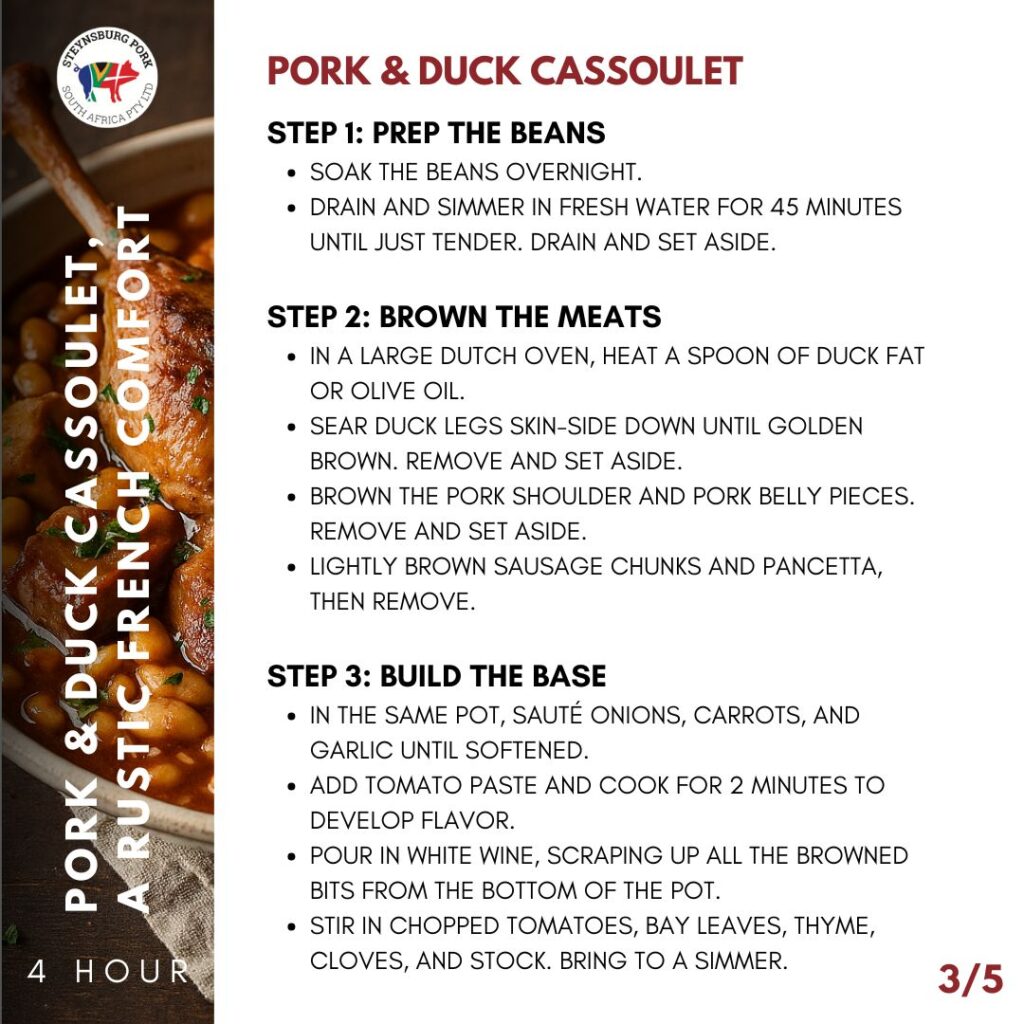 STEYNSBURG PORK
SOUTH AFRICA PTY LTD

PORK & DUCK CASSOULET, A RUSTIC FRENCH COMFORT

4 HOUR

PORK & DUCK CASSOULET

STEP 1: PREP THE BEANS
- SOAK THE BEANS OVERNIGHT.
- DRAIN AND SIMMER IN FRESH WATER FOR 45 MINUTES UNTIL JUST TENDER. DRAIN AND SET ASIDE.

STEP 2: BROWN THE MEATS
- IN A LARGE DUTCH OVEN, HEAT A SPOON OF DUCK FAT OR OLIVE OIL.
- SEAR DUCK LEGS SKIN-SIDE DOWN UNTIL GOLDEN BROWN. REMOVE AND SET ASIDE.
- BROWN THE PORK SHOULDER AND PORK BELLY PIECES. REMOVE AND SET ASIDE.
- LIGHTLY BROWN SAUSAGE CHUNKS AND PANCETTA, THEN REMOVE.

STEP 3: BUILD THE BASE
- IN THE SAME POT, SAUTÉ ONIONS, CARROTS, AND GARLIC UNTIL SOFTENED.
- ADD TOMATO PASTE AND COOK FOR 2 MINUTES TO DEVELOP FLAVOR.
- POUR IN WHITE WINE, SCRAPING UP ALL THE BROWNED BITS FROM THE BOTTOM OF THE POT.
- STIR IN CHOPPED TOMATOES, BAY LEAVES, THYME, CLOVES, AND STOCK. BRING TO A SIMMER.

3/5